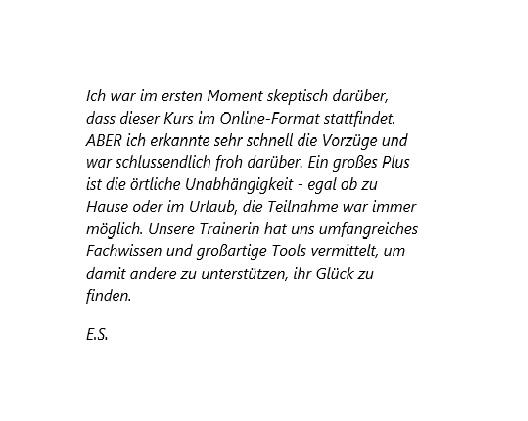 Ich war im ersten Moment skeptisch darüber, dass dieser Kurs im Online-Format stattfindet. ABER ich erkannte sehr schnell die Vorzüge und war schlussendlich froh darüber. Ein großes Plus ist die örtliche Unabhängigkeit - egal ob zu Hause oder im Urlaub, die Teilnahme war immer möglich. Unsere Trainerin hat uns umfangreiches Fachwissen und großartige Tools vermittelt, um damit andere zu unterstützen, ihr Glück zu finden.

E.S.